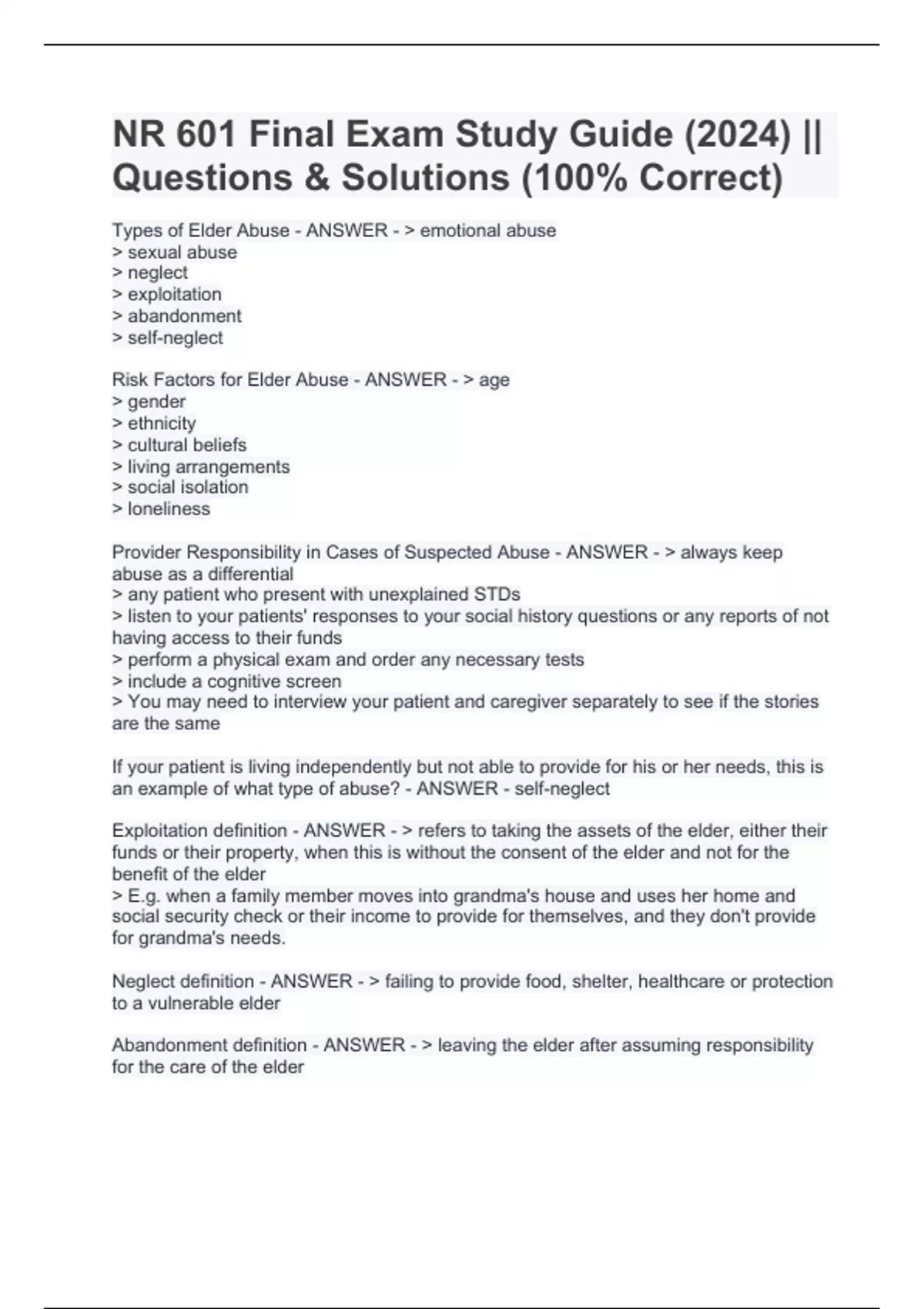 NR 601 Final Exam Study Guide (2024) || Questions & Solutions (100% Correct)

Types of Elder Abuse - ANSWER - > emotional abuse
> sexual abuse
> neglect
> exploitation
> abandonment
> self-neglect

Risk Factors for Elder Abuse - ANSWER - > age
> gender
> ethnicity
> cultural beliefs
> living arrangements
> social isolation
> loneliness

Provider Responsibility in Cases of Suspected Abuse - ANSWER - > always keep abuse as a differential
> any patient who present with unexplained STDs
> listen to your patients' responses to your social history questions or any reports of not having access to their funds
> perform a physical exam and order any necessary tests
> include a cognitive screen
> You may need to interview your patient and caregiver separately to see if the stories are the same

If your patient is living independently but not able to provide for his or her needs, this is an example of what type of abuse? - ANSWER - self-neglect

Exploitation definition - ANSWER - > refers to taking the assets of the elder, either their funds or their property, when this is without the consent of the elder and not for the benefit of the elder
> E.g. when a family member moves into grandma's house and uses her home and social security check or their income to provide for themselves, and they don't provide for grandma's needs.

Neglect definition - ANSWER - > failing to provide food, shelter, healthcare or protection to a vulnerable elder

Abandonment definition - ANSWER - > leaving the elder after assuming responsibility for the care of the elder